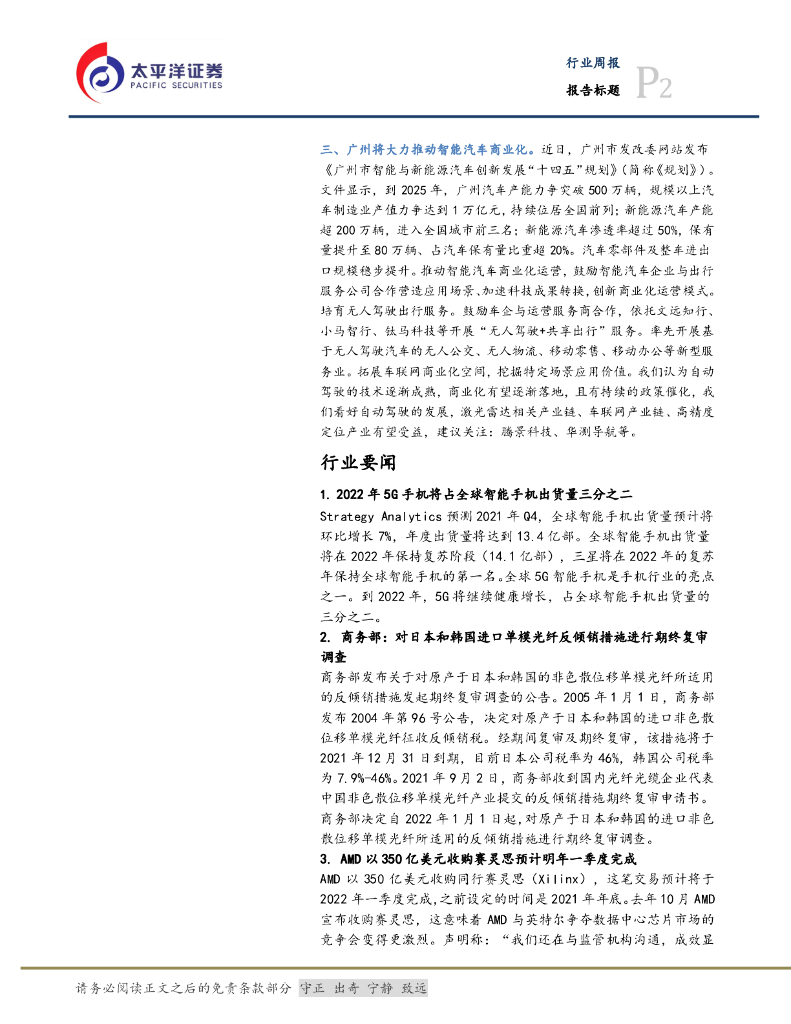 太平洋证券
PACIFIC SECURITIES

行业周报
报告标题
P2

三、广州将大力推动智能汽车商业化。近日，广州市发改委网站发布《广州市智能与新能源汽车创新发展“十四五”规划》(简称《规划》)。文件显示，到2025年，广州汽车产能力争突破500万辆，规模以上汽车制造业产值力争达到1万亿元，持续位居全国前列；新能源汽车产能超200万辆，进入全国城市前三名；新能源汽车渗透率超过50%，保有量提升至80万辆、占汽车保有量比重超20%。汽车零部件及整车进出口规模稳步提升。推动智能汽车商业化运营，鼓励智能汽车企业与出行服务公司合作营造应用场景、加速科技成果转换，创新商业化运营模式。培育无人驾驶出行服务。鼓励车企与运营服务商合作，依托文远知行、小马智行、钛马科技等开展“无人驾驶+共享出行”服务。率先开展基于无人驾驶汽车的无人公交、无人物流、移动零售、移动办公等新型服务业。拓展车联网商业化空间，挖掘特定场景应用价值。我们认为自动驾驶的技术逐渐成熟，商业化有望逐渐落地，且有持续的政策催化，我们看好自动驾驶的发展，激光雷达相关产业链、车联网产业链、高精度定位产业有望受益，建议关注：腾景科技、华测导航等。

行业要闻

1. 2022年5G手机将占全球智能手机出货量三分之二

Strategy Analytics预测2021年Q4，全球智能手机出货量预计将环比增长7%，年度出货量将达到13.4亿部。全球智能手机出货量将在2022年保持复苏阶段(14.1亿部)，三星将在2022年的复苏年保持全球智能手机的第一名。全球5G智能手机是手机行业的亮点之一。到2022年，5G将继续健康增长，占全球智能手机出货量的三分之二。

2. 商务部：对日本和韩国进口单模光纤反倾销措施进行期终复审调查

商务部发布关于对原产于日本和韩国的非色散位移单模光纤所适用的反倾销措施发起期终复审调查的公告。2005年1月1日，商务部发布2004年第96号公告，决定对原产于日本和韩国的进口非色散位移单模光纤征收反倾销税。经期间复审及期终复审，该措施将于2021年12月31日到期，目前日本公司税率为46%，韩国公司税率为7.9%-46%。2021年9月2日，商务部收到国内光纤光缆企业代表中国非色散位移单模光纤产业提交的反倾销措施期终复审申请书。商务部决定自2022年1月1日起，对原产于日本和韩国的进口非色散位移单模光纤所适用的反倾销措施进行期终复审调查。

3. AMD以350亿美元收购赛灵思预计明年一季度完成

AMD以350亿美元收购同行赛灵思(Xilinx)，这笔交易预计将于2022年一季度完成，之前设定的时间是2021年年底。去年10月AMD宣布收购赛灵思，这意味着AMD与英特尔争夺数据中心芯片市场的竞争会变得更激烈。声明称：“我们还在与监管机构沟通，成效显

请务必阅读正文之后的免责条款部分 守正 出奇 宁静 致远